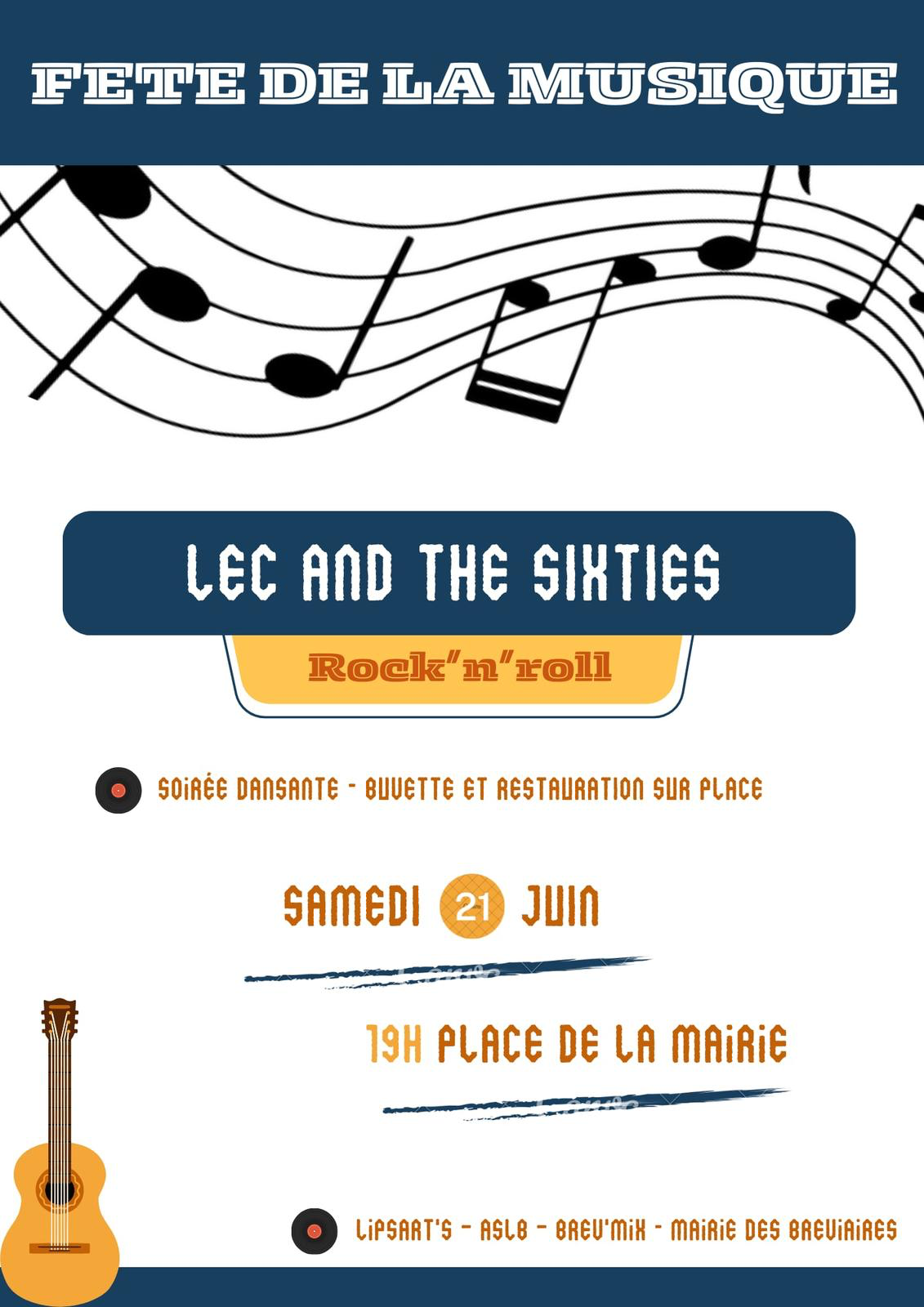 FETE DE LA MUSIQUE

LEC AND THE SIXTIES

Rock"n"roll

SOIRÉE DANSANTE - BUVETTE ET RESTAURATION SUR PLACE

SAMEDI 21 JUIN

19H PLACE DE LA MAIRIE

LIPSART'S - ASLB - BREV'MIX - MAIRIE DES BREVIAIRES